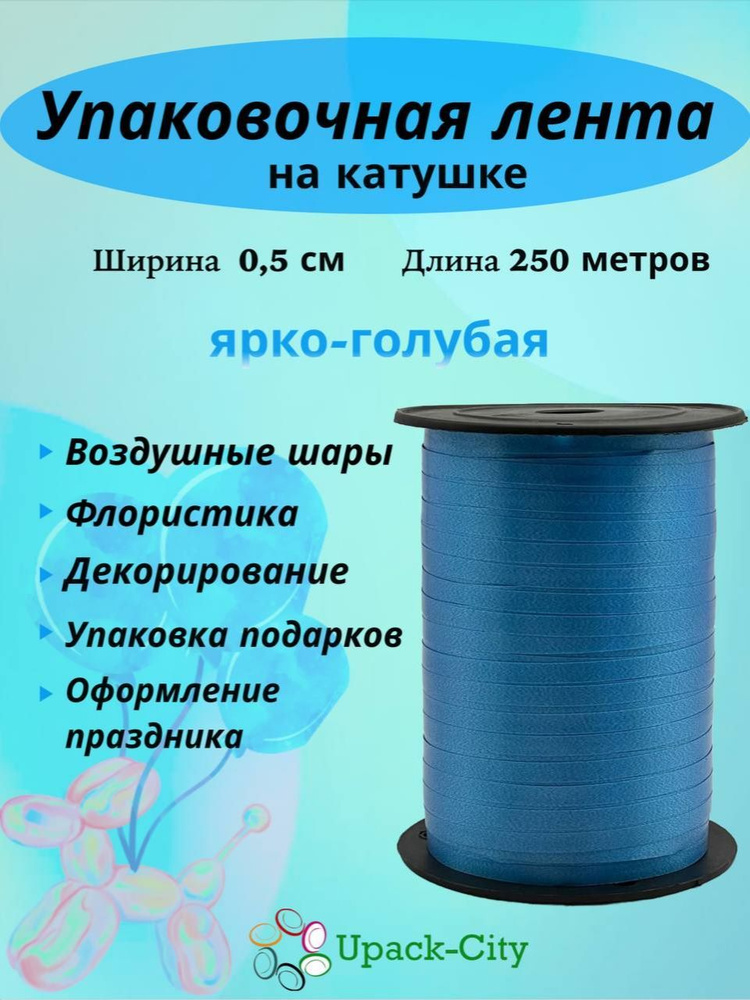 Упаковочная лента
на катушке

Ширина 0,5 см Длина 250 метров

ярко-голубая

Воздушные шары

Флористика

Декорирование

Упаковка подарков

Оформление праздника

Upack-City